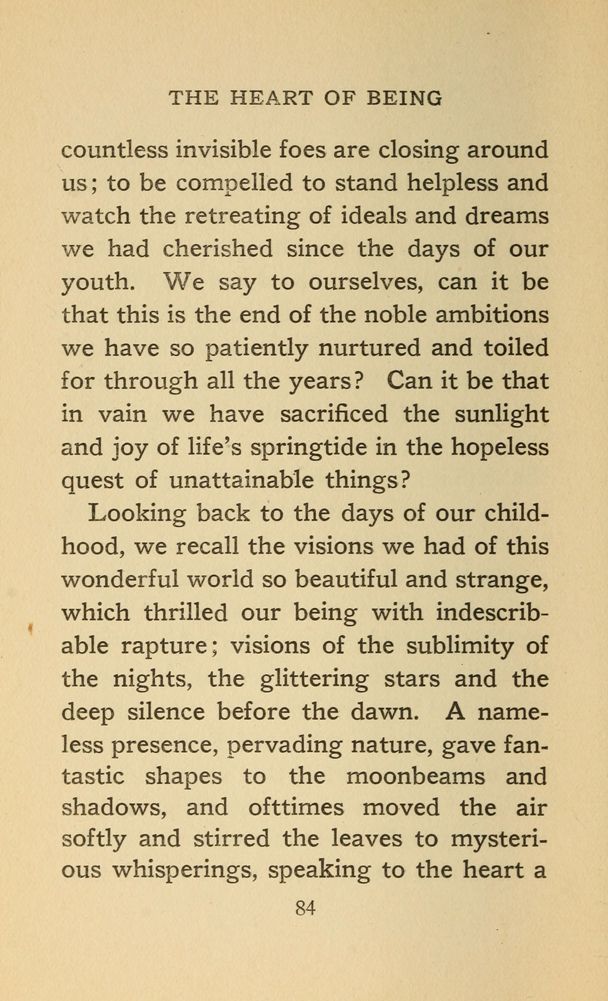 THE HEART OF BEING

countless invisible foes are closing around us; to be compelled to stand helpless and watch the retreating of ideals and dreams we had cherished since the days of our youth. We say to ourselves, can it be that this is the end of the noble ambitions we have so patiently nurtured and toiled for through all the years? Can it be that in vain we have sacrificed the sunlight and joy of life's springtide in the hopeless quest of unattainable things?

Looking back to the days of our childhood, we recall the visions we had of this wonderful world so beautiful and strange, which thrilled our being with indescribable rapture; visions of the sublimity of the nights, the glittering stars and the deep silence before the dawn. A nameless presence, pervading nature, gave fantastic shapes to the moonbeams and shadows, and ofttimes moved the air softly and stirred the leaves to mysterious whisperings, speaking to the heart a

84